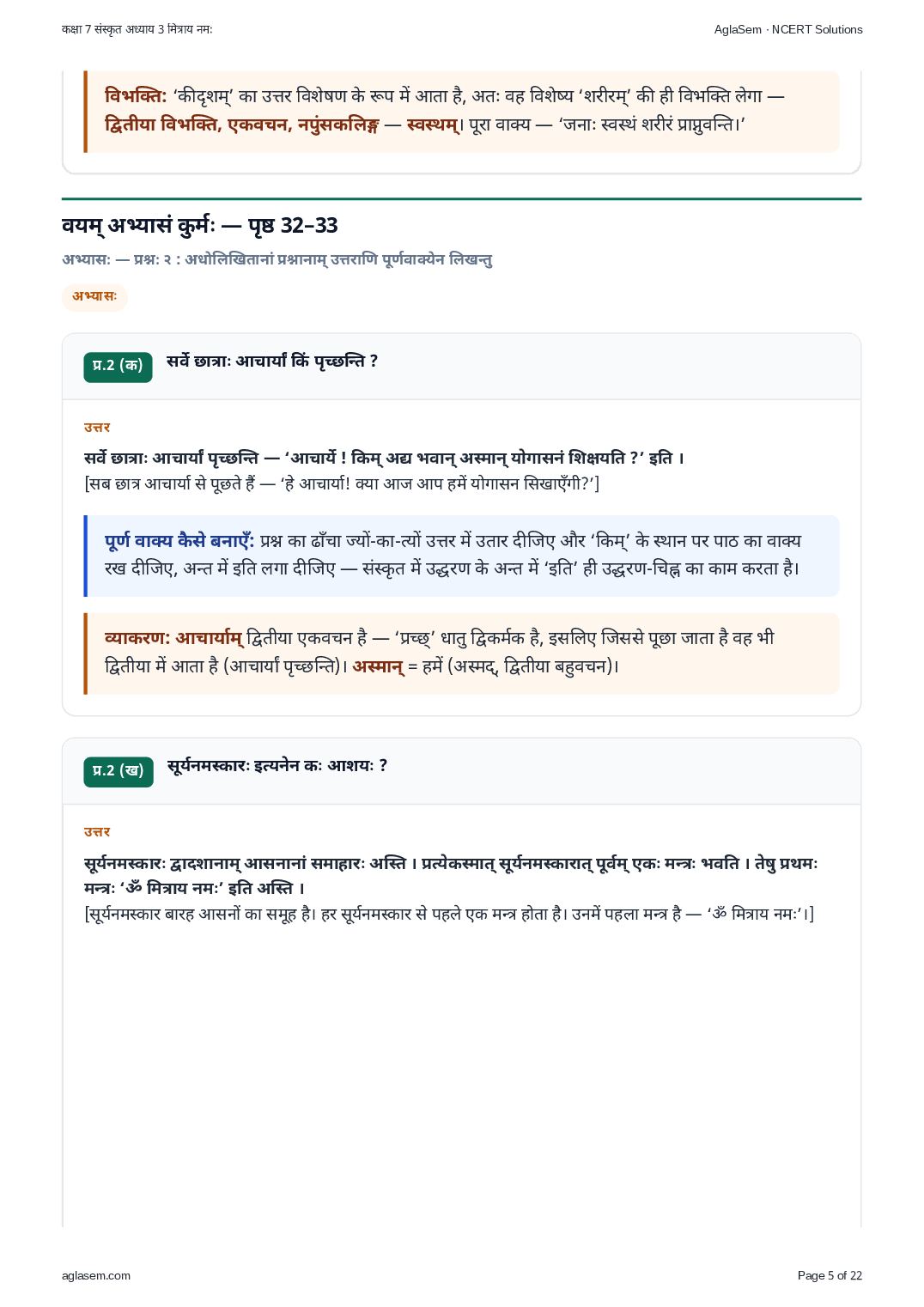 कक्षा 7 संस्कृत अध्याय 3 मित्राय नमः
AglaSem · NCERT Solutions

विभक्ति: 'कीदृशम्' का उत्तर विशेषण के रूप में आता है, अतः वह विशेष्य 'शरीरम्' की ही विभक्ति लेगा — द्वितीया विभक्ति, एकवचन, नपुंसकलिङ्ग — स्वस्थम्। पूरा वाक्य — 'जनाः स्वस्थं शरीरं प्राप्नुवन्ति।'

वयम् अभ्यासं कुर्मः — पृष्ठ 32–33

अभ्यासः — प्रश्नः २ : अधोलिखितानां प्रश्नानाम् उत्तराणि पूर्णवाक्येन लिखन्तु

अभ्यासः

प्र.2 (क) सर्वे छात्राः आचार्यां किं पृच्छन्ति ?

उत्तर

सर्वे छात्राः आचार्यां पृच्छन्ति — 'आचार्ये ! किम् अद्य भवान् अस्मान् योगासनं शिक्षयति ?' इति ।
[सब छात्र आचार्या से पूछते हैं — 'हे आचार्या! क्या आज आप हमें योगासन सिखाएँगी?']

पूर्ण वाक्य कैसे बनाएँ: प्रश्न का ढाँचा ज्यों-का-त्यों उत्तर में उतार दीजिए और 'किम्' के स्थान पर पाठ का वाक्य रख दीजिए, अन्त में इति लगा दीजिए — संस्कृत में उद्धरण के अन्त में 'इति' ही उद्धरण-चिह्न का काम करता है।

व्याकरण: आचार्याम् द्वितीया एकवचन है — 'प्रच्छ्' धातु द्विकर्मक है, इसलिए जिससे पूछा जाता है वह भी द्वितीया में आता है (आचार्यां पृच्छन्ति)। अस्मान् = हमें (अस्मद्, द्वितीया बहुवचन)।

प्र.2 (ख) सूर्यनमस्कारः इत्यनेन कः आशयः ?

उत्तर

सूर्यनमस्कारः द्वादशानाम् आसनानां समाहारः अस्ति । प्रत्येकस्मात् सूर्यनमस्कारात् पूर्वम् एकः मन्त्रः भवति । तेषु प्रथमः मन्त्रः 'ॐ मित्राय नमः' इति अस्ति ।
[सूर्यनमस्कार बारह आसनों का समूह है। हर सूर्यनमस्कार से पहले एक मन्त्र होता है। उनमें पहला मन्त्र है — 'ॐ मित्राय नमः'।]

aglasem.com
Page 5 of 22